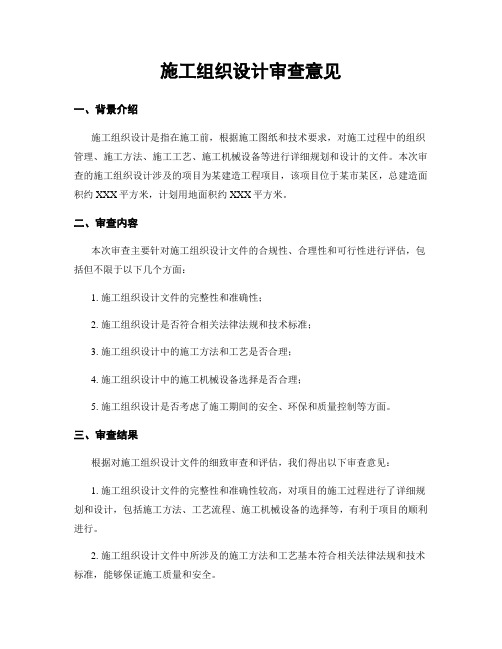 施工组织设计审查意见

一、背景介绍

施工组织设计是指在施工前，根据施工图纸和技术要求，对施工过程中的组织管理、施工方法、施工工艺、施工机械设备等进行详细规划和设计的文件。本次审查的施工组织设计涉及的项目为某建造工程项目，该项目位于某市某区，总建造面积约 XXX 平方米，计划用地面积约 XXX 平方米。

二、审查内容

本次审查主要针对施工组织设计文件的合规性、合理性和可行性进行评估，包括但不限于以下几个方面：

1. 施工组织设计文件的完整性和准确性；

2. 施工组织设计是否符合相关法律法规和技术标准；

3. 施工组织设计中的施工方法和工艺是否合理；

4. 施工组织设计中的施工机械设备选择是否合理；

5. 施工组织设计是否考虑了施工期间的安全、环保和质量控制等方面。

三、审查结果

根据对施工组织设计文件的细致审查和评估，我们得出以下审查意见：

1. 施工组织设计文件的完整性和准确性较高，对项目的施工过程进行了详细规划和设计，包括施工方法、工艺流程、施工机械设备的选择等，有利于项目的顺利进行。

2. 施工组织设计文件中所涉及的施工方法和工艺基本符合相关法律法规和技术标准，能够保证施工质量和安全。